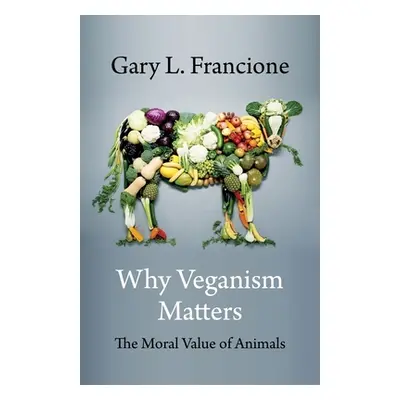 Gary L. Francione

Why Veganism Matters

The Moral Value of Animals